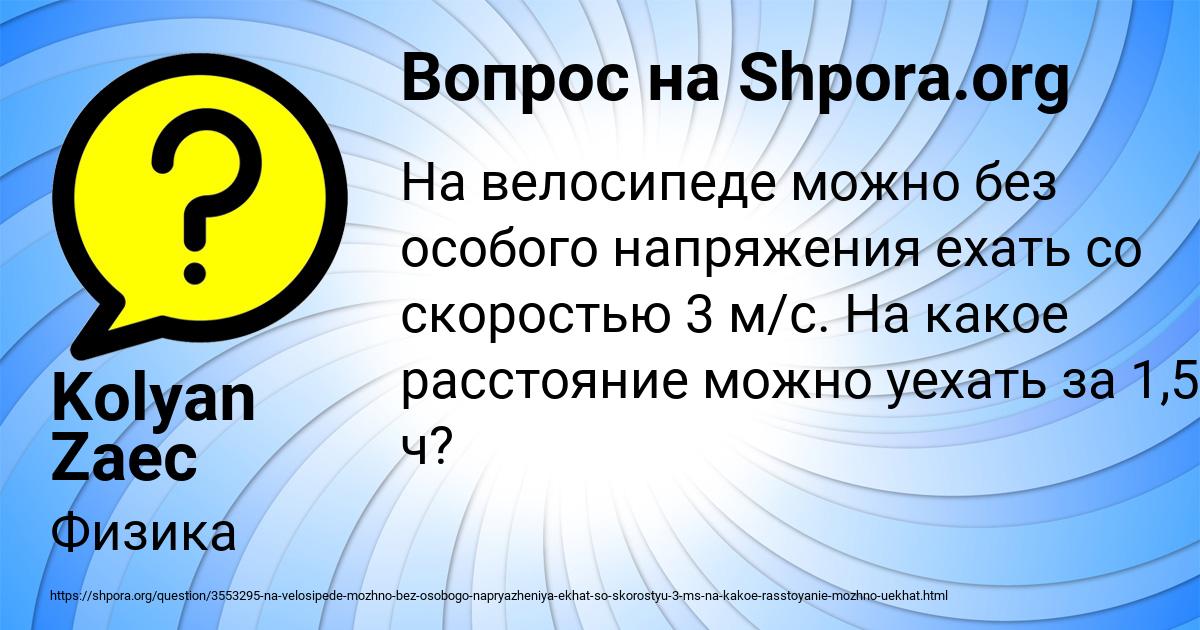 Вопрос на Shpora.org

На велосипеде можно без особого напряжения ехать со скоростью 3 м/с. На какое расстояние можно уехать за 1,5 ч?

Kolyan Zaec

Физика

https://shpora.org/question/3553295-na-velosipede-mozhno-bez-osobogo-napryazheniya-ekhat-so-skorostyu-3-ms-na-kakoe-rasstoyanie-mozhno-uekhat.html